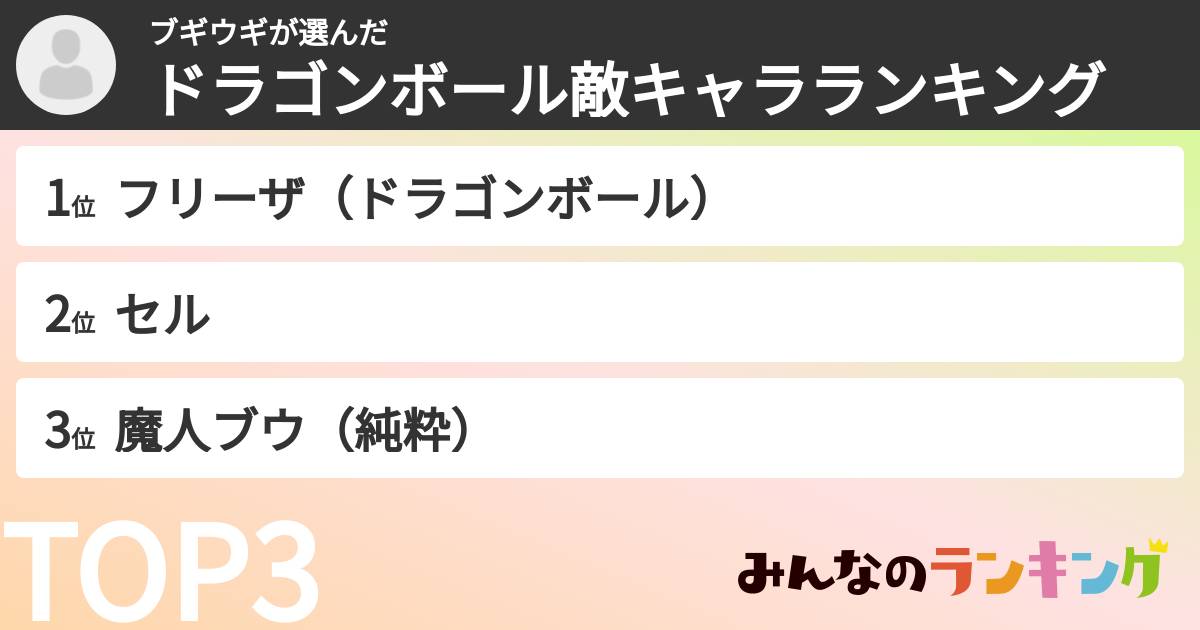 ブギウギが選んだ
ドラゴンボール敵キャラランキング

1位 フリーザ（ドラゴンボール）

2位 セル

3位 魔人ブウ（純粋）

TOP3

みんなのランキング